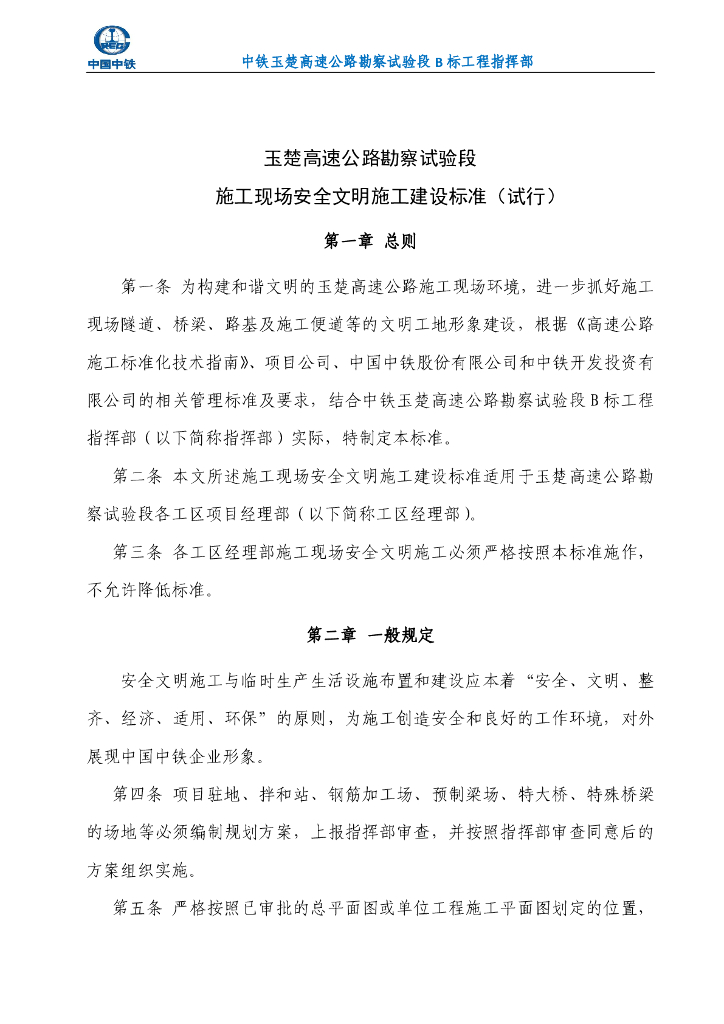 中国中铁

中铁玉楚高速公路勘察试验段 B 标工程指挥部

玉楚高速公路勘察试验段

施工现场安全文明施工建设标准（试行）

第一章 总则

第一条 为构建和谐文明的玉楚高速公路施工现场环境，进一步抓好施工现场隧道、桥梁、路基及施工便道等的文明工地形象建设，根据《高速公路施工标准化技术指南》、项目公司、中国中铁股份有限公司和中铁开发投资有限公司的相关管理标准及要求，结合中铁玉楚高速公路勘察试验段 B 标工程指挥部（以下简称指挥部）实际，特制定本标准。

第二条 本文所述施工现场安全文明施工建设标准适用于玉楚高速公路勘察试验段各工区项目经理部（以下简称工区经理部）。

第三条 各工区经理部施工现场安全文明施工必须严格按照本标准施作，不允许降低标准。

第二章 一般规定

安全文明施工与临时生产生活设施布置和建设应本着“安全、文明、整齐、经济、适用、环保”的原则，为施工创造安全和良好的工作环境，对外展现中国中铁企业形象。

第四条 项目驻地、拌和站、钢筋加工场、预制梁场、特大桥、特殊桥梁的场地等必须编制规划方案，上报指挥部审查，并按照指挥部审查同意后的方案组织实施。

第五条 严格按照已审批的总平面图或单位工程施工平面图划定的位置，